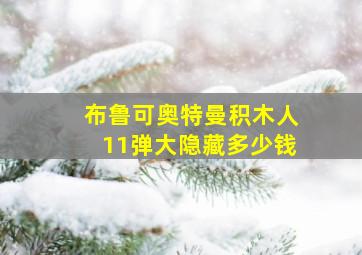 布鲁可奥特曼积木人
11弹大隐藏多少钱